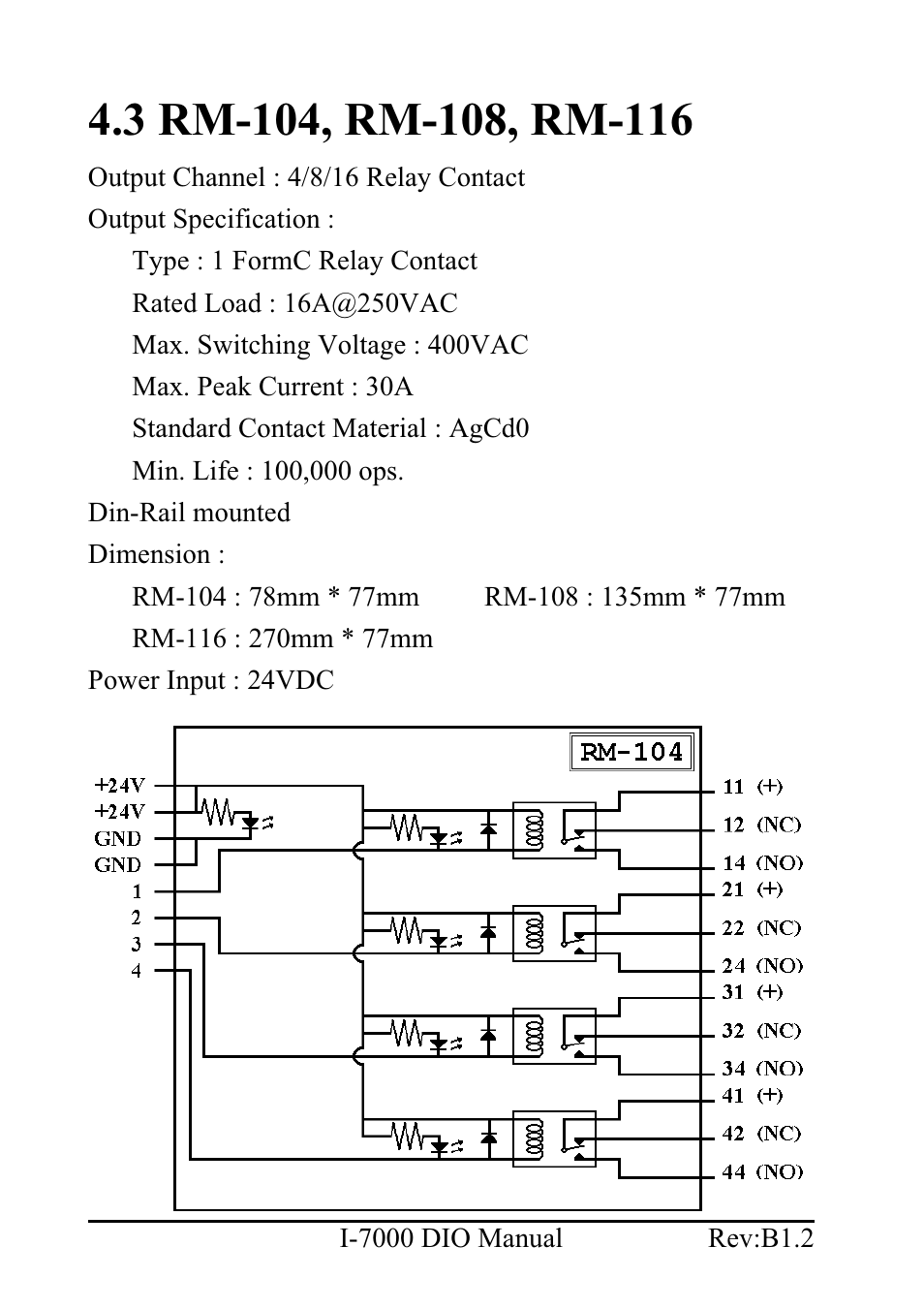 4.3 RM-104, RM-108, RM-116

Output Channel : 4/8/16 Relay Contact

Output Specification :

Type : 1 FormC Relay Contact

Rated Load : 16A@250VAC

Max. Switching Voltage : 400VAC

Max. Peak Current : 30A

Standard Contact Material : AgCd0

Min. Life : 100,000 ops.

Din-Rail mounted

Dimension :

RM-104 : 78mm * 77mm RM-108 : 135mm * 77mm

RM-116 : 270mm * 77mm

Power Input : 24VDC

RM-104

+24V
+24V
GND
GND
1
2
3
4

11 (+)
12 (NC)
14 (NO)
21 (+)
22 (NC)
24 (NO)
31 (+)
32 (NC)
34 (NO)
41 (+)
42 (NC)
44 (NO)

I-7000 DIO Manual Rev:B1.2